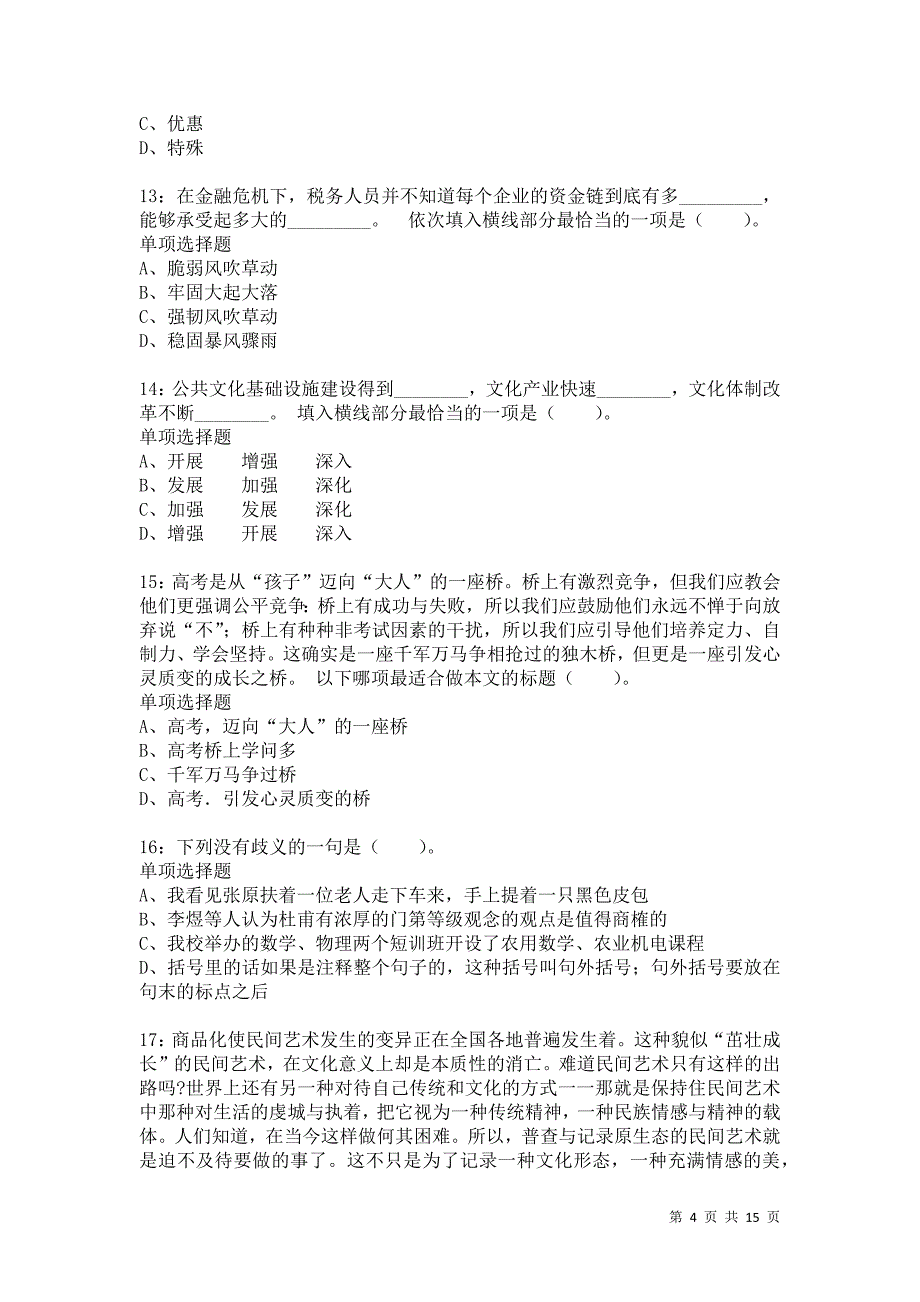 C、优惠
D、特殊

13：在金融危机下，税务人员并不知道每个企业的资金链到底有多_________，能够承受起多大的_________。　依次填入横线部分最恰当的一项是（　　）。
单项选择题
A、脆弱风吹草动
B、牢固大起大落
C、强韧风吹草动
D、稳固暴风骤雨

14：公共文化基础设施建设得到________，文化产业快速________，文化体制改革不断________。　填入横线部分最恰当的一项是（　　）。
单项选择题
A、开展　　增强　　深入
B、发展　　加强　　深化
C、加强　　发展　　深化
D、增强　　开展　　深入

15：高考是从“孩子”迈向“大人”的一座桥。桥上有激烈竞争，但我们应教会他们更强调公平竞争；桥上有成功与失败，所以我们应鼓励他们永远不惮于向放弃说“不”；桥上有种种非考试因素的干扰，所以我们应引导他们培养定力、自制力、学会坚持。这确实是一座千军万马争相抢过的独木桥，但更是一座引发心灵质变的成长之桥。　以下哪项最适合做本文的标题（　　）。
单项选择题
A、高考，迈向“大人”的一座桥
B、高考桥上学问多
C、千军万马争过桥
D、高考．引发心灵质变的桥

16：下列没有歧义的一句是（　　）。
单项选择题
A、我看见张原扶着一位老人走下车来，手上提着一只黑色皮包
B、李煜等人认为杜甫有浓厚的门第等级观念的观点是值得商榷的
C、我校举办的数学、物理两个短训班开设了农用数学、农业机电课程
D、括号里的话如果是注释整个句子的，这种括号叫句外括号；句外括号要放在句末的标点之后

17：商品化使民间艺术发生的变异正在全国各地普遍发生着。这种貌似“茁壮成长”的民间艺术，在文化意义上却是本质性的消亡。难道民间艺术只有这样的出路吗?世界上还有另一种对待自己传统和文化的方式一一那就是保持住民间艺术中那种对生活的虔城与执着，把它视为一种传统精神，一种民族情感与精神的载体。人们知道，在当今这样做何其困难。所以，普查与记录原生态的民间艺术就是迫不及待要做的事了。这不只是为了记录一种文化形态，一种充满情感的美，

第 4 页 共 15 页